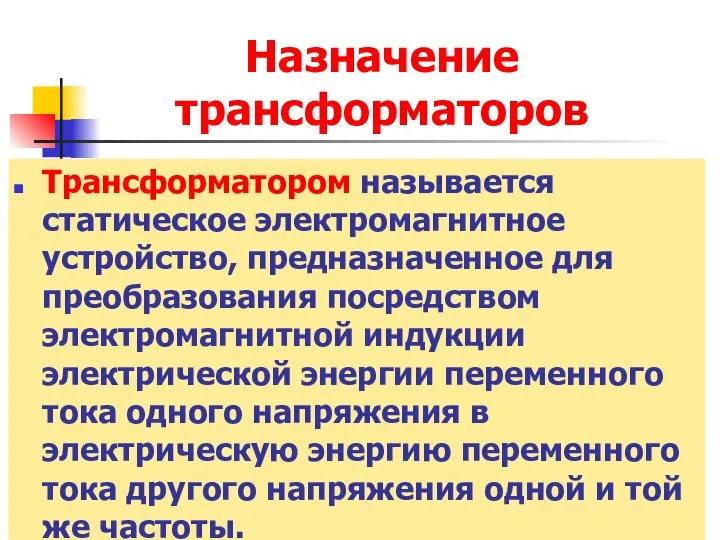 Назначение трансформаторов

Трансформатором называется статическое электромагнитное устройство, предназначенное для преобразования посредством электромагнитной индукции электрической энергии переменного тока одного напряжения в электрическую энергию переменного тока другого напряжения одной и той же частоты.